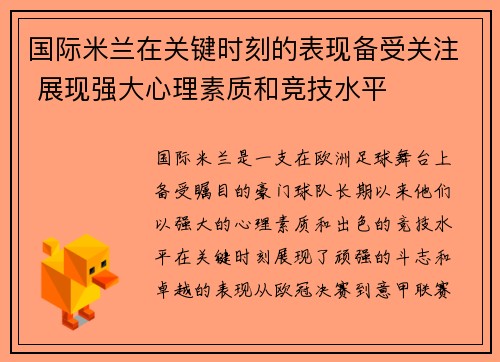 国际米兰在关键时刻的表现备受关注 展现强大心理素质和竞技水平

国际米兰是一支在欧洲足球舞台上备受瞩目的豪门球队长期以来他们以强大的心理素质和出色的竞技水平在关键时刻展现了顽强的斗志和卓越的表现从欧冠决赛到意甲联赛